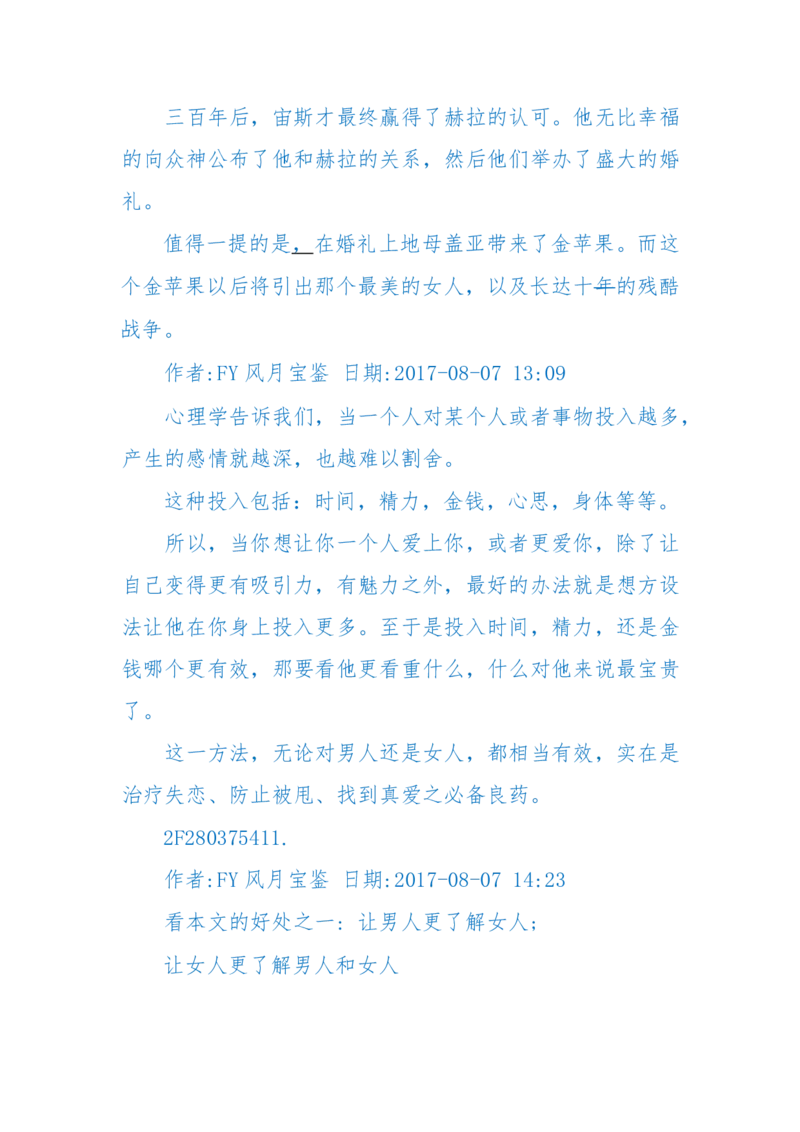 三百年后，宙斯才最终赢得了赫拉的认可。他无比幸福的向众神公布了他和赫拉的关系，然后他们举办了盛大的婚礼。

值得一提的是，在婚礼上地母盖亚带来了金苹果。而这个金苹果以后将引出那个最美的女人，以及长达十年的残酷战争。

作者:FY 风月宝鉴 日期:2017-08-07 13:09

心理学告诉我们，当一个人对某个人或者事物投入越多，产生的感情就越深，也越难以割舍。

这种投入包括：时间，精力，金钱，心思，身体等等。

所以，当你想让你一个人爱上你，或者更爱你，除了让自己变得更有吸引力，有魅力之外，最好的办法就是想方设法让他在你身上投入更多。至于是投入时间，精力，还是金钱哪个更有效，那要看他更看重什么，什么对他来说最宝贵了。

这一方法，无论对男人还是女人，都相当有效，实在是治疗失恋、防止被甩、找到真爱之必备良药。

2F280375411.

作者:FY 风月宝鉴 日期:2017-08-07 14:23

看本文的好处之一：让男人更了解女人；

让女人更了解男人和女人